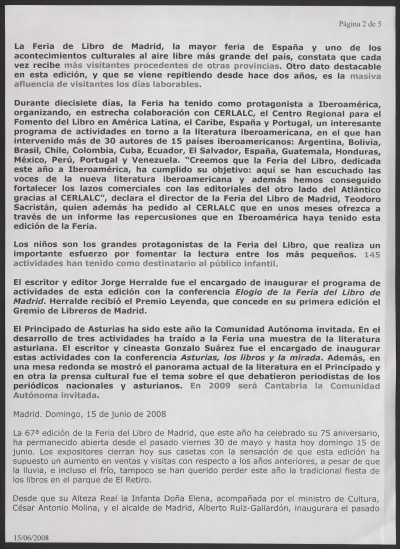 Página 2 de 5

La Feria de Libro de Madrid, la mayor feria de España y uno de los acontecimientos culturales al aire libre más grande del país, constata que cada vez recibe más visitantes procedentes de otras provincias. Otro dato destacable en esta edición, y que se viene repitiendo desde hace dos años, es la masiva afluencia de visitantes los días laborables.

Durante diecisiete días, la Feria ha tenido como protagonista a Iberoamérica, organizando, en estrecha colaboración con CERLALC, el Centro Regional para el Fomento del Libro en América Latina, el Caribe, España y Portugal, un interesante programa de actividades en torno a la literatura iberoamericana, en el que han intervenido más de 30 autores de 15 países iberoamericanos: Argentina, Bolivia, Brasil, Chile, Colombia, Cuba, Ecuador, El Salvador, España, Guatemala, Honduras, México, Perú, Portugal y Venezuela. "Creemos que la Feria del Libro, dedicada este año a Iberoamérica, ha cumplido su objetivo: aquí se han escuchado las voces de la nueva literatura iberoamericana y además hemos conseguido fortalecer los lazos comerciales con las editoriales del otro lado del Atlántico gracias al CERLALC", declara el director de la Feria del Libro de Madrid, Teodoro Sacristán, quien además ha pedido al CERLALC que en unos meses ofrezca a través de un informe las repercusiones que en Iberoamérica haya tenido esta edición de la Feria.

Los niños son los grandes protagonistas de la Feria del Libro, que realiza un importante esfuerzo por fomentar la lectura entre los más pequeños. 145 actividades han tenido como destinatario al público infantil.

El escritor y editor Jorge Herralde fue el encargado de inaugurar el programa de actividades de esta edición con la conferencia Elogio de la Feria del Libro de Madrid. Herralde recibió el Premio Leyenda, que concede en su primera edición el Gremio de Libreros de Madrid.

El Principado de Asturias ha sido este año la Comunidad Autónoma invitada. En el desarrollo de tres actividades ha traído a la Feria una muestra de la literatura asturiana. El escritor y cineasta Gonzalo Suárez fue el encargado de inaugurar estas actividades con la conferencia Asturias, los libros y la mirada. Además, en una mesa redonda se mostró el panorama actual de la literatura en el Principado y en otra la prensa cultural fue el tema sobre el que debatieron periodistas de los periódicos nacionales y asturianos. En 2009 será Cantabria la Comunidad Autónoma invitada.

Madrid. Domingo, 15 de junio de 2008

La 67ª edición de la Feria del Libro de Madrid, que este año ha celebrado su 75 aniversario, ha permanecido abierta desde el pasado viernes 30 de mayo y hasta hoy domingo 15 de junio. Los expositores cierran hoy sus casetas con la sensación de que esta edición ha supuesto un aumento en ventas y visitas con respecto a los años anteriores, a pesar de que la lluvia, e incluso el frío, tampoco se han querido perder este año la tradicional fiesta de los libros en el parque de El Retiro.

Desde que su Alteza Real la Infanta Doña Elena, acompañada por el ministro de Cultura, César Antonio Molina, y el alcalde de Madrid, Alberto Ruiz-Gallardón, inaugurara el pasado

15/06/2008